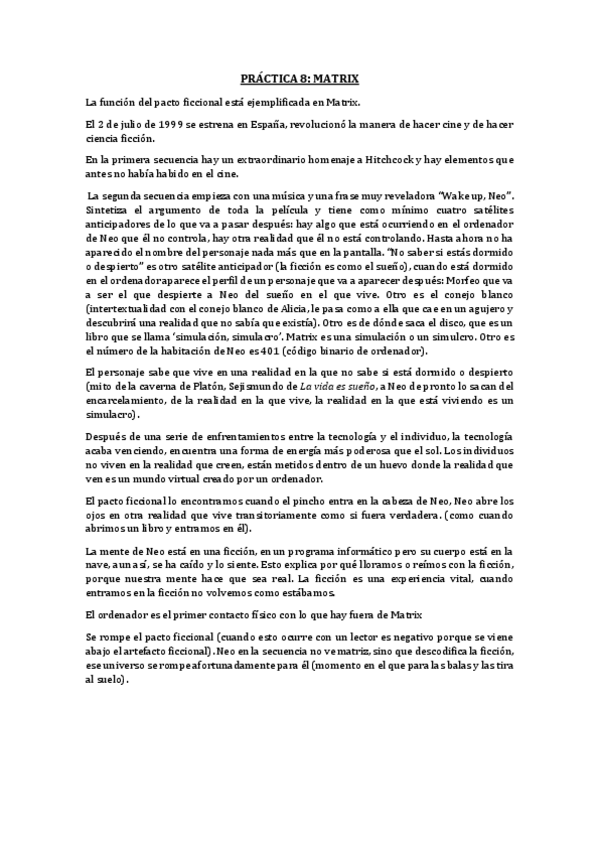 PRÁCTICA 8: MATRIX

La función del pacto ficcional está ejemplificada en Matrix.

El 2 de julio de 1999 se estrena en España, revolucionó la manera de hacer cine y de hacer ciencia ficción.

En la primera secuencia hay un extraordinario homenaje a Hitchcock y hay elementos que antes no había habido en el cine.

La segunda secuencia empieza con una música y una frase muy reveladora "Wake up, Neo". Sintetiza el argumento de toda la película y tiene como mínimo cuatro satélites anticipadores de lo que va a pasar después: hay algo que está ocurriendo en el ordenador de Neo que él no controla, hay otra realidad que él no está controlando. Hasta ahora no ha aparecido el nombre del personaje nada más que en la pantalla. "No saber si estás dormido o despierto" es otro satélite anticipador (la ficción es como el sueño), cuando está dormido en el ordenador aparece el perfil de un personaje que va a aparecer después: Morfeo que va a ser el que despierte a Neo del sueño en el que vive. Otro es el conejo blanco (intertextualidad con el conejo blanco de Alicia, le pasa como a ella que cae en un agujero y descubrirá una realidad que no sabía que existía). Otro es de dónde saca el disco, que es un libro que se llama 'simulación, simulacro'. Matrix es una simulación o un simulcro. Otro es el número de la habitación de Neo es 401 (código binario de ordenador).

El personaje sabe que vive en una realidad en la que no sabe si está dormido o despierto (mito de la caverna de Platón, Sejismundo de La vida es sueño, a Neo de pronto lo sacan del encarcelamiento, de la realidad en la que vive, la realidad en la que está viviendo es un simulacro).

Después de una serie de enfrentamientos entre la tecnología y el individuo, la tecnología acaba venciendo, encuentra una forma de energía más poderosa que el sol. Los individuos no viven en la realidad que creen, están metidos dentro de un huevo donde la realidad que ven es un mundo virtual creado por un ordenador.

El pacto ficcional lo encontramos cuando el pincho entra en la cabeza de Neo, Neo abre los ojos en otra realidad que vive transitoriamente como si fuera verdadera. (como cuando abrimos un libro y entramos en él).

La mente de Neo está en una ficción, en un programa informático pero su cuerpo está en la nave, aun así, se ha caído y lo siente. Esto explica por qué lloramos o reímos con la ficción, porque nuestra mente hace que sea real. La ficción es una experiencia vital, cuando entramos en la ficción no volvemos como estábamos.

El ordenador es el primer contacto físico con lo que hay fuera de Matrix

Se rompe el pacto ficcional (cuando esto ocurre con un lector es negativo porque se viene abajo el artefacto ficcional). Neo en la secuencia no ve matriz, sino que descodifica la ficción, ese universo se rompe afortunadamente para él (momento en el que para las balas y las tira al suelo).